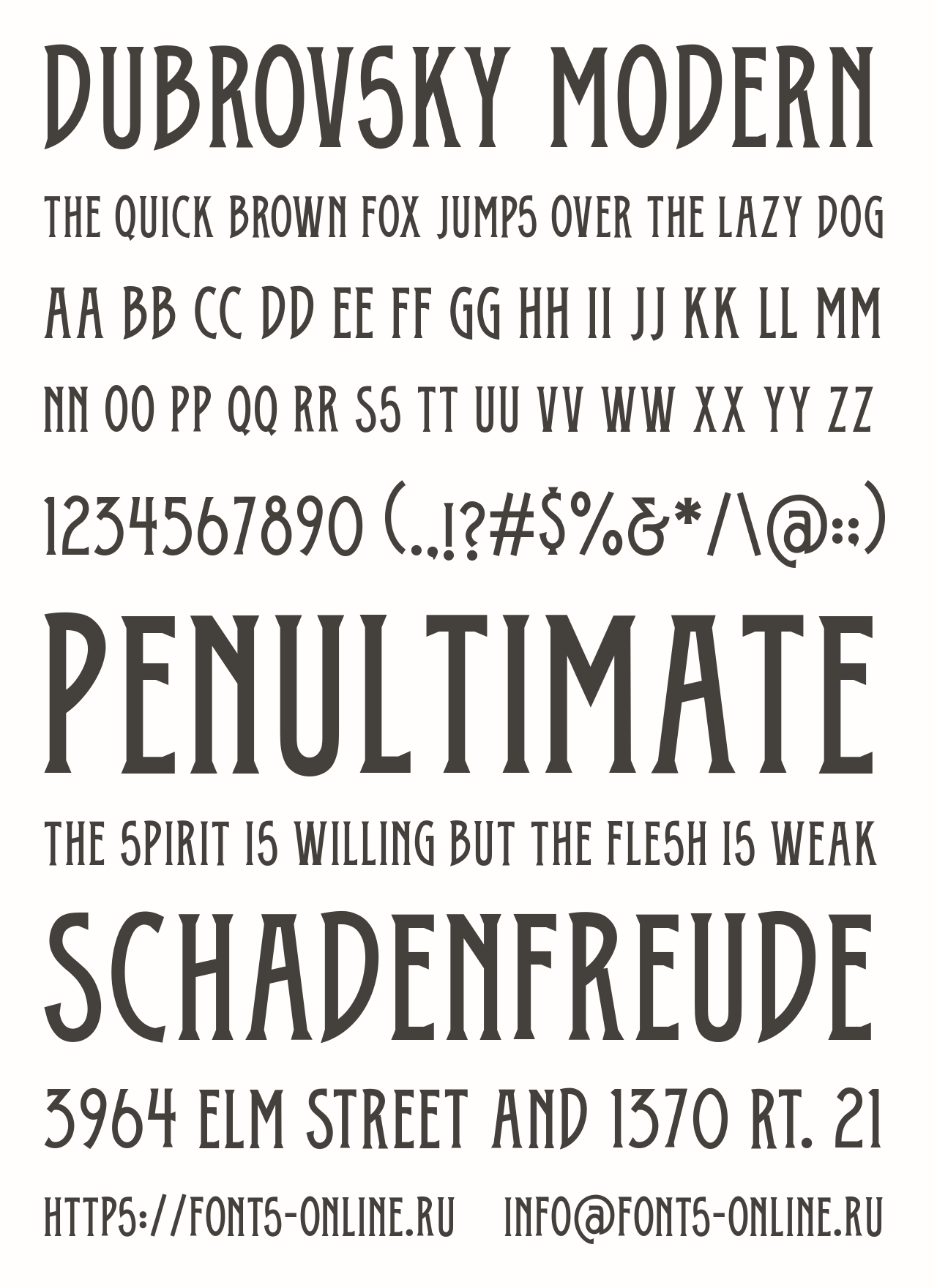 DUBROVSKY MODERN

THE QUICK BROWN FOX JUMPS OVER THE LAZY DOG

AA BB CC DD EE FF GG HH II JJ KK LL MM

NN OO PP QQ RR SS TT UU VV WW XX YY ZZ

1234567890 (.,!?#$%&*/\@:;)

PENULTIMATE

THE SPIRIT IS WILLING BUT THE FLESH IS WEAK

SCHADENFREUDE

3964 ELM STREET AND 1370 RT. 21

HTTPS://FONTS-ONLINE.RU INFO@FONTS-ONLINE.RU